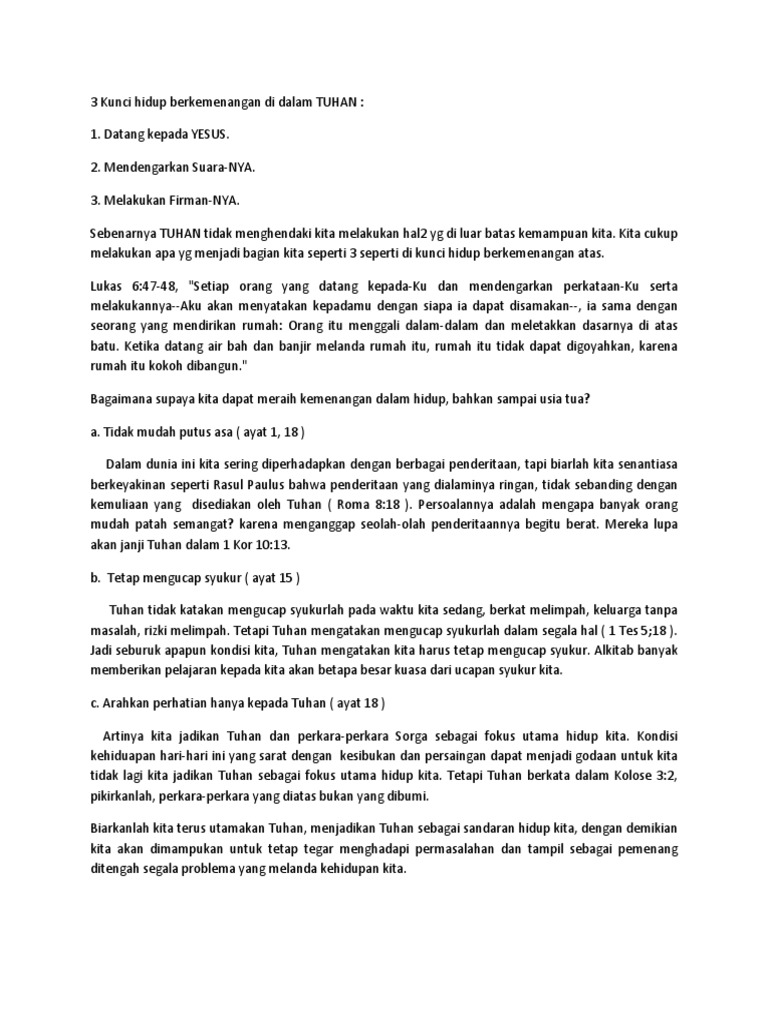 3 Kunci hidup berkemenangan di dalam TUHAN :

1. Datang kepada YESUS.

2. Mendengarkan Suara-NYA.

3. Melakukan Firman-NYA.

Sebenarnya TUHAN tidak menghendaki kita melakukan hal2 yg di luar batas kemampuan kita. Kita cukup melakukan apa yg menjadi bagian kita seperti 3 seperti di kunci hidup berkemenangan atas.

Lukas 6:47-48, "Setiap orang yang datang kepada-Ku dan mendengarkan perkataan-Ku serta melakukannya--Aku akan menyatakan kepadamu dengan siapa ia dapat disamakan--, ia sama dengan seorang yang mendirikan rumah: Orang itu menggali dalam-dalam dan meletakkan dasarnya di atas batu. Ketika datang air bah dan banjir melanda rumah itu, rumah itu tidak dapat digoyahkan, karena rumah itu kokoh dibangun."

Bagaimana supaya kita dapat meraih kemenangan dalam hidup, bahkan sampai usia tua?

a. Tidak mudah putus asa ( ayat 1, 18 )

Dalam dunia ini kita sering diperhadapkan dengan berbagai penderitaan, tapi biarlah kita senantiasa berkeyakinan seperti Rasul Paulus bahwa penderitaan yang dialaminya ringan, tidak sebanding dengan kemuliaan yang disediakan oleh Tuhan ( Roma 8:18 ). Persoalannya adalah mengapa banyak orang mudah patah semangat? karena menganggap seolah-olah penderitaannya begitu berat. Mereka lupa akan janji Tuhan dalam 1 Kor 10:13.

b. Tetap mengucap syukur ( ayat 15 )

Tuhan tidak katakan mengucap syukurlah pada waktu kita sedang, berkat melimpah, keluarga tanpa masalah, rizki melimpah. Tetapi Tuhan mengatakan mengucap syukurlah dalam segala hal ( 1 Tes 5;18 ). Jadi seburuk apapun kondisi kita, Tuhan mengatakan kita harus tetap mengucap syukur. Alkitab banyak memberikan pelajaran kepada kita akan betapa besar kuasa dari ucapan syukur kita.

c. Arahkan perhatian hanya kepada Tuhan ( ayat 18 )

Artinya kita jadikan Tuhan dan perkara-perkara Sorga sebagai fokus utama hidup kita. Kondisi kehiduapan hari-hari ini yang sarat dengan kesibukan dan persaingan dapat menjadi godaan untuk kita tidak lagi kita jadikan Tuhan sebagai fokus utama hidup kita. Tetapi Tuhan berkata dalam Kolose 3:2, pikirkanlah, perkara-perkara yang diatas bukan yang dibumi.

Biarkanlah kita terus utamakan Tuhan, menjadikan Tuhan sebagai sandaran hidup kita, dengan demikian kita akan dimampukan untuk tetap tegar menghadapi permasalahan dan tampil sebagai pemenang ditengah segala problema yang melanda kehidupan kita.